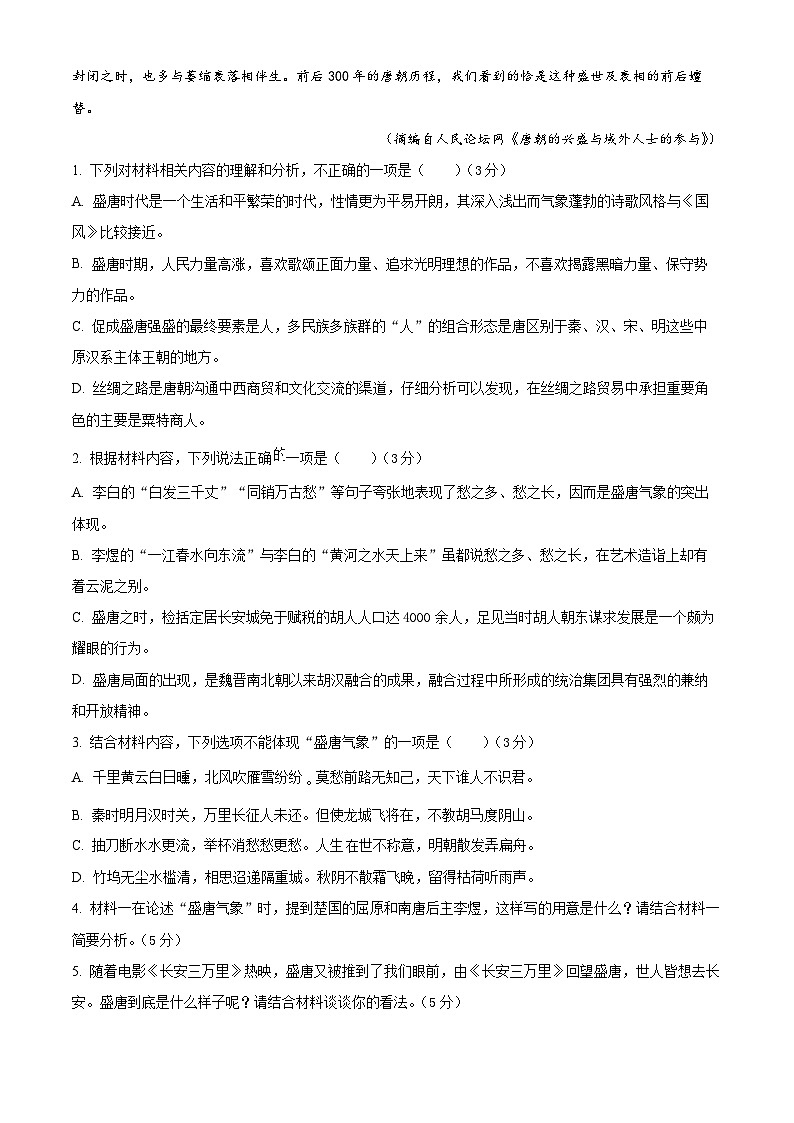 封闭之时，也多与萎缩衰落相伴生。前后300年的唐朝历程，我们看到的恰是这种盛世及衰相的前后嬗替。

（摘编自人民论坛网《唐朝的兴盛与域外人士的参与》）

1. 下列对材料相关内容的理解和分析，不正确的一项是（　　）（3分）

A. 盛唐时代是一个生活和平繁荣的时代，性情更为平易开朗，其深入浅出而气象蓬勃的诗歌风格与《国风》比较接近。

B. 盛唐时期，人民力量高涨，喜欢歌颂正面力量、追求光明理想的作品，不喜欢揭露黑暗力量、保守势力的作品。

C. 促成盛唐强盛的最终要素是人，多民族多族群的“人”的组合形态是唐区别于秦、汉、宋、明这些中原汉系主体王朝的地方。

D. 丝绸之路是唐朝沟通中西商贸和文化交流的渠道，仔细分析可以发现，在丝绸之路贸易中承担重要角色的主要是粟特商人。

2. 根据材料内容，下列说法正确的一项是（　　）（3分）

A. 李白的“白发三千丈”“同销万古愁”等句子夸张地表现了愁之多、愁之长，因而是盛唐气象的突出体现。

B. 李煜的“一江春水向东流”与李白的“黄河之水天上来”虽都说愁之多、愁之长，在艺术造诣上却有着云泥之别。

C. 盛唐之时，检括定居长安城免于赋税的胡人人口达4000余人，足见当时胡人朝东谋求发展是一个颇为耀眼的行为。

D. 盛唐局面的出现，是魏晋南北朝以来胡汉融合的成果，融合过程中所形成的统治集团具有强烈的兼纳和开放精神。

3. 结合材料内容，下列选项不能体现“盛唐气象”的一项是（　　）（3分）

A. 千里黄云白日曛，北风吹雁雪纷纷。莫愁前路无知己，天下谁人不识君。

B. 秦时明月汉时关，万里长征人未还。但使龙城飞将在，不教胡马度阴山。

C. 抽刀断水水更流，举杯消愁愁更愁。人生在世不称意，明朝散发弄扁舟。

D. 竹坞无尘水槛清，相思迢递隔重城。秋阴不散霜飞晚，留得枯荷听雨声。

4. 材料一在论述“盛唐气象”时，提到楚国的屈原和南唐后主李煜，这样写的用意是什么？请结合材料一简要分析。（5分）

5. 随着电影《长安三万里》热映，盛唐又被推到了我们眼前，由《长安三万里》回望盛唐，世人皆想去长安。盛唐到底是什么样子呢？请结合材料谈谈你的看法。（5分）